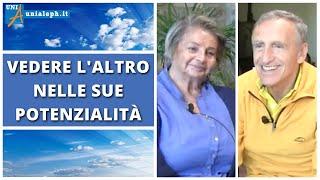 UNI A unialeph.it

VEDERE L'ALTRO NELLE SUE POTENZIALITÀ